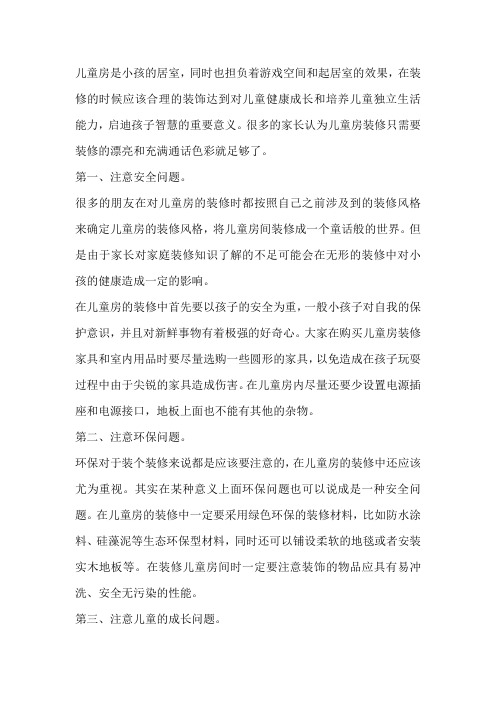 儿童房是小孩的居室，同时也担负着游戏空间和起居室的效果，在装修的时候应该合理的装饰达到对儿童健康成长和培养儿童独立生活能力，启迪孩子智慧的重要意义。很多的家长认为儿童房装修只需要装修的漂亮和充满通话色彩就足够了。

第一、注意安全问题。

很多的朋友在对儿童房的装修时都按照自己之前涉及到的装修风格来确定儿童房的装修风格，将儿童房间装修成一个童话般的世界。但是由于家长对家庭装修知识了解的不足可能会在无形的装修中对小孩的健康造成一定的影响。

在儿童房的装修中首先要以孩子的安全为重，一般小孩子对自我的保护意识，并且对新鲜事物有着极强的好奇心。大家在购买儿童房装修家具和室内用品时要尽量选购一些圆形的家具，以免造成在孩子玩耍过程中由于尖锐的家具造成伤害。在儿童房内尽量还要少设置电源插座和电源接口，地板上面也不能有其他的杂物。

第二、注意环保问题。

环保对于装个装修来说都是应该要注意的，在儿童房的装修中还应该尤为重视。其实在某种意义上面环保问题也可以说成是一种安全问题。在儿童房的装修中一定要采用绿色环保的装修材料，比如防水涂料、硅藻泥等生态环保型材料，同时还可以铺设柔软的地毯或者安装实木地板等。在装修儿童房间时一定要注意装饰的物品应具有易冲洗、安全无污染的性能。

第三、注意儿童的成长问题。